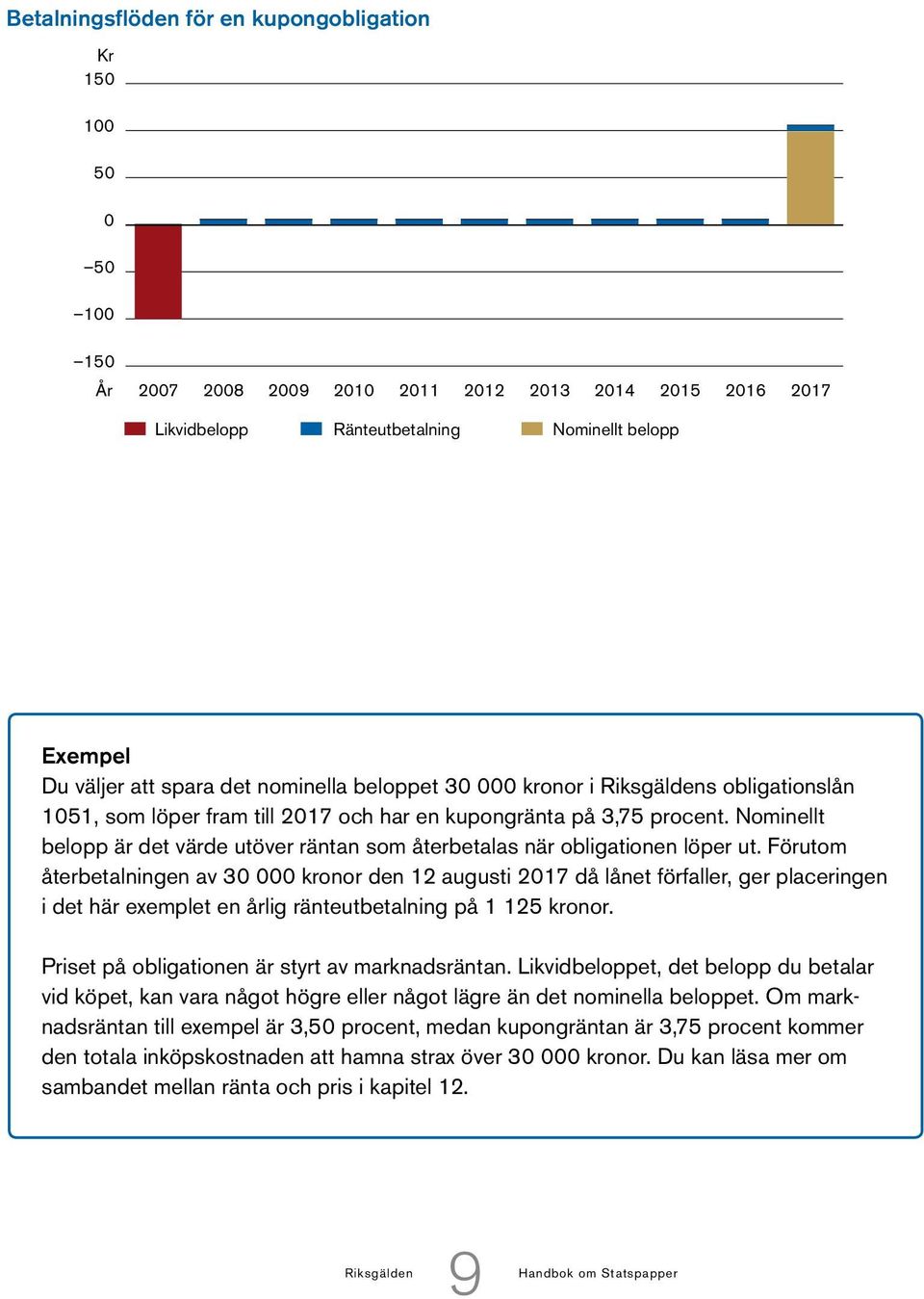 Betalningsflöden för en kupongobligation

Kr
150
100
50
0
–50
–100
–150
År 2007 2008 2009 2010 2011 2012 2013 2014 2015 2016 2017

Likvidbelopp Ränteutbetalning Nominellt belopp

Exempel
Du väljer att spara det nominella beloppet 30 000 kronor i Riksgäldens obligationslån 1051, som löper fram till 2017 och har en kupongränta på 3,75 procent. Nominellt belopp är det värde utöver räntan som återbetalas när obligationen löper ut. Förutom återbetalningen av 30 000 kronor den 12 augusti 2017 då lånet förfaller, ger placeringen i det här exemplet en årlig ränteutbetalning på 1 125 kronor.

Priset på obligationen är styrt av marknadsräntan. Likvidbeloppet, det belopp du betalar vid köpet, kan vara något högre eller något lägre än det nominella beloppet. Om marknadsräntan till exempel är 3,50 procent, medan kupongräntan är 3,75 procent kommer den totala inköpskostnaden att hamna strax över 30 000 kronor. Du kan läsa mer om sambandet mellan ränta och pris i kapitel 12.

Riksgälden 9 Handbok om Statspapper